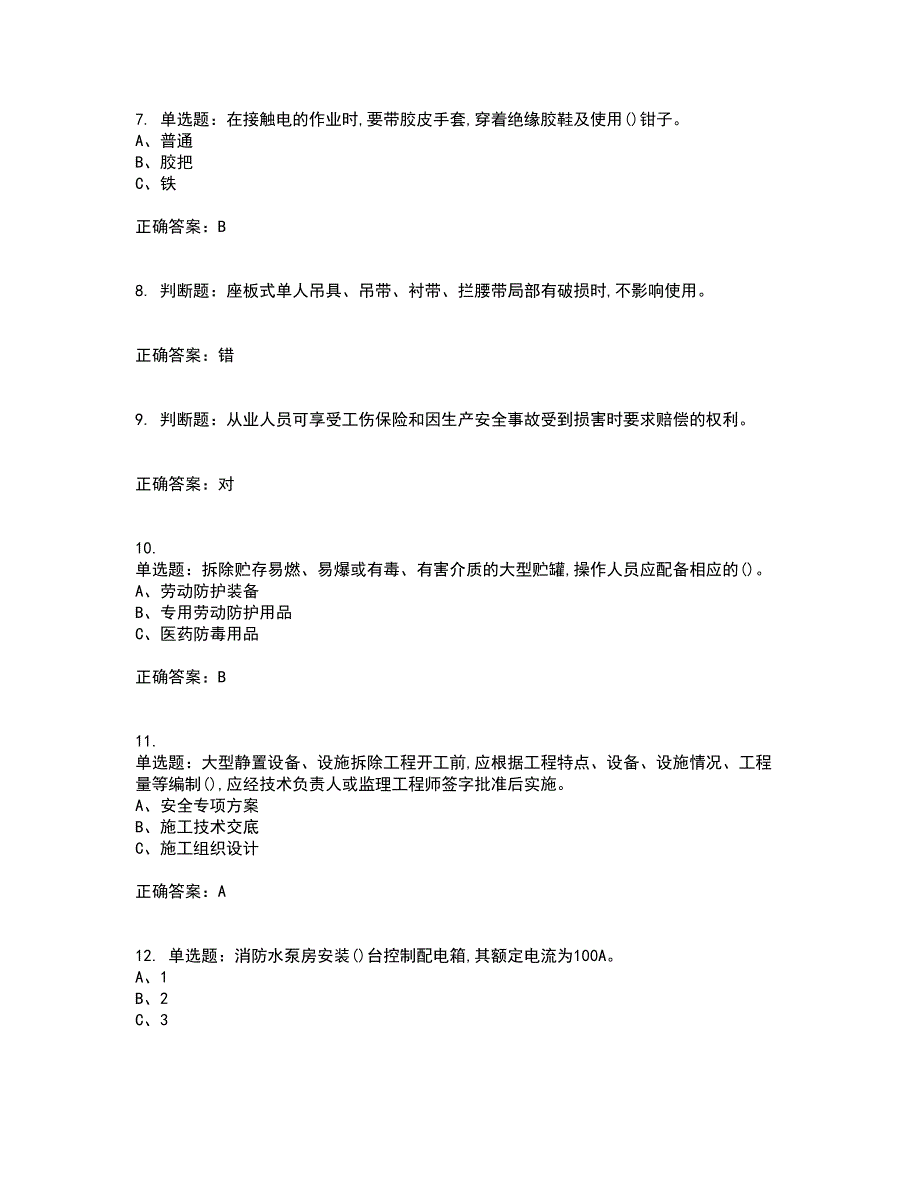 7. 单选题：在接触电的作业时,要带胶皮手套,穿着绝缘胶鞋及使用()钳子。
A、普通
B、胶把
C、铁

正确答案：B

8. 判断题：座板式单人吊具、吊带、衬带、拦腰带局部有破损时,不影响使用。

正确答案：错

9. 判断题：从业人员可享受工伤保险和因生产安全事故受到损害时要求赔偿的权利。

正确答案：对

10.
单选题：拆除贮存易燃、易爆或有毒、有害介质的大型贮罐,操作人员应配备相应的()。
A、劳动防护装备
B、专用劳动防护用品
C、医药防毒用品

正确答案：B

11.
单选题：大型静置设备、设施拆除工程开工前,应根据工程特点、设备、设施情况、工程量等编制(),应经技术负责人或监理工程师签字批准后实施。
A、安全专项方案
B、施工技术交底
C、施工组织设计

正确答案：A

12. 单选题：消防水泵房安装()台控制配电箱,其额定电流为100A。
A、1
B、2
C、3